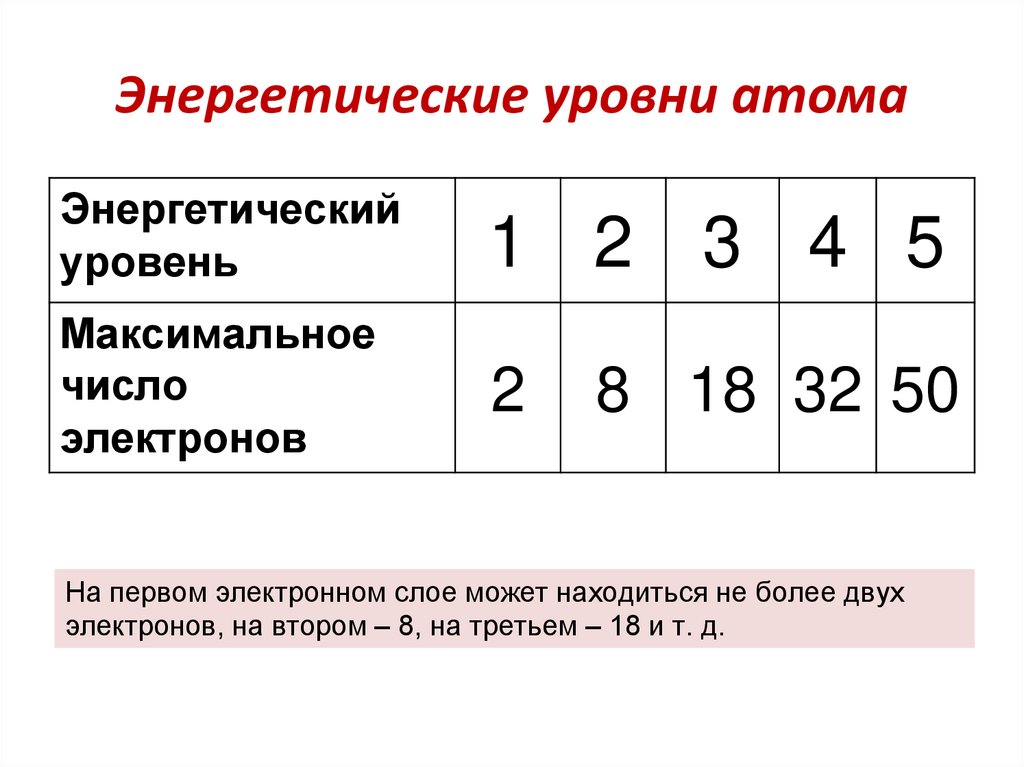 Энергетические уровни атома

| Энергетический уровень | 1 | 2 | 3 | 4 | 5 |
|---|---|---|---|---|---|
| Максимальное число электронов | 2 | 8 | 18 | 32 | 50 |

На первом электронном слое может находиться не более двух электронов, на втором – 8, на третьем – 18 и т. д.